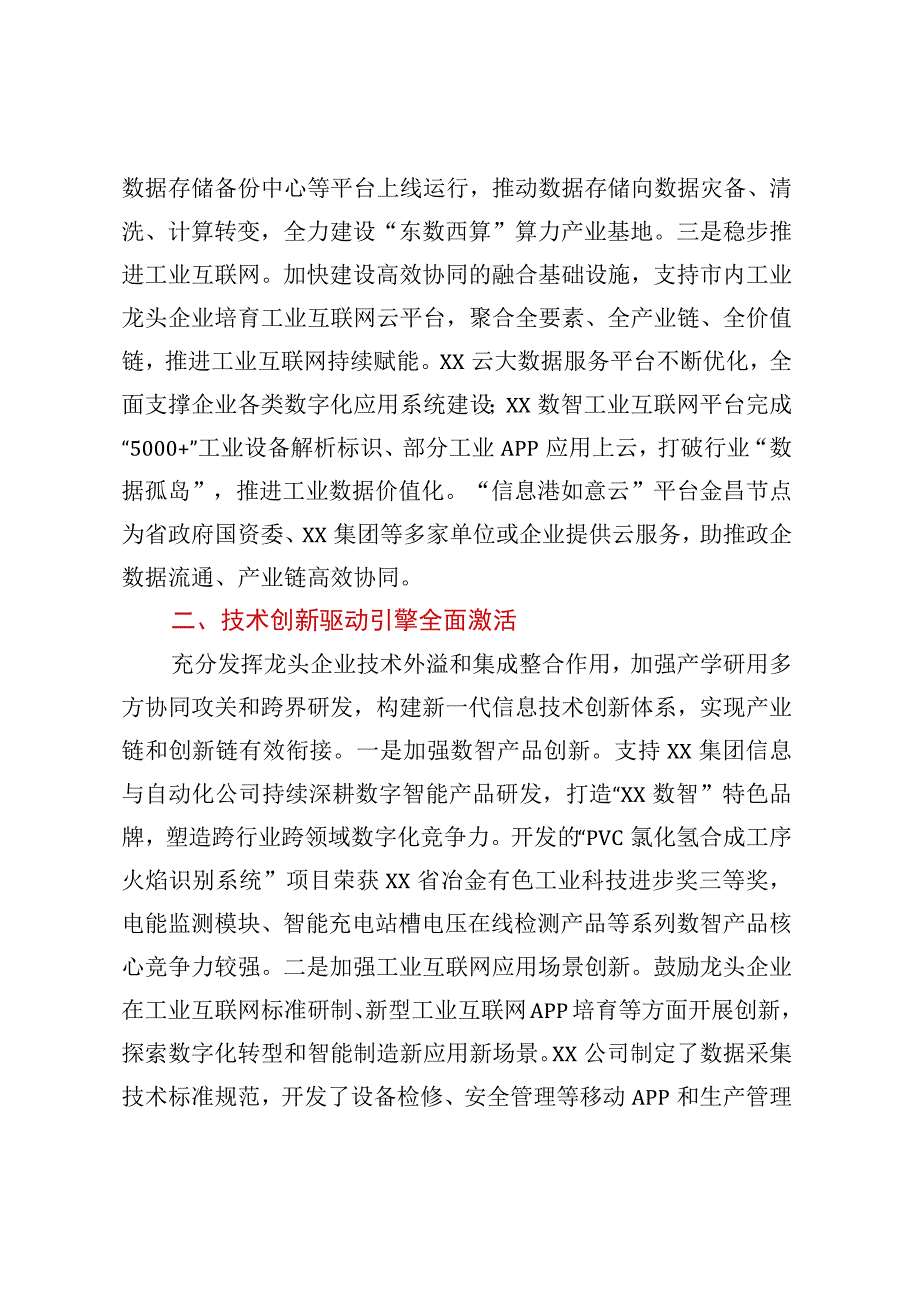 数据存储备份中心等平台上线运行，推动数据存储向数据灾备、清洗、计算转变，全力建设“东数西算”算力产业基地。三是稳步推进工业互联网。加快建设高效协同的融合基础设施，支持市内工业龙头企业培育工业互联网云平台，聚合全要素、全产业链、全价值链，推进工业互联网持续赋能。XX云大数据服务平台不断优化，全面支撑企业各类数字化应用系统建设;XX数智工业互联网平台完成“5000+”工业设备解析标识、部分工业APP应用上云，打破行业“数据孤岛”，推进工业数据价值化。“信息港如意云”平台金昌节点为省政府国资委、XX集团等多家单位或企业提供云服务，助推政企数据流通、产业链高效协同。

二、技术创新驱动引擎全面激活

充分发挥龙头企业技术外溢和集成整合作用，加强产学研用多方协同攻关和跨界研发，构建新一代信息技术创新体系，实现产业链和创新链有效衔接。一是加强数智产品创新。支持XX集团信息与自动化公司持续深耕数字智能产品研发，打造“XX数智”特色品牌，塑造跨行业跨领域数字化竞争力。开发的“PVC氯化氢合成工序火焰识别系统”项目荣获XX省冶金有色工业科技进步奖三等奖，电能监测模块、智能充电站槽电压在线检测产品等系列数智产品核心竞争力较强。二是加强工业互联网应用场景创新。鼓励龙头企业在工业互联网标准研制、新型工业互联网APP培育等方面开展创新，探索数字化转型和智能制造新应用新场景。XX公司制定了数据采集技术标准规范，开发了设备检修、安全管理等移动APP和生产管理